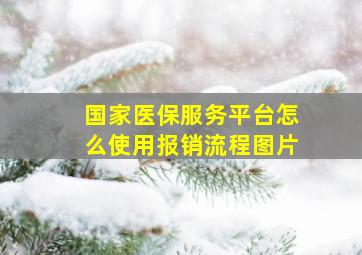 国家医保服务平台怎么使用报销流程图片